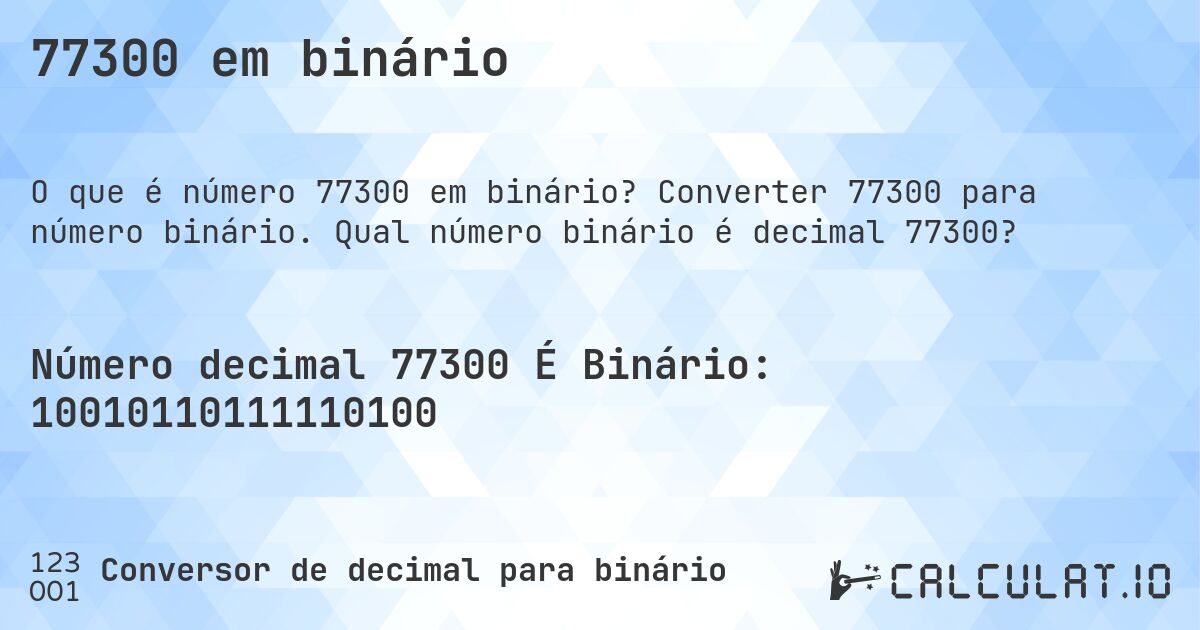 77300 em binário

O que é número 77300 em binário? Converter 77300 para número binário. Qual número binário é decimal 77300?

Número decimal 77300 É Binário: 10010110111110100

123
001 Conversor de decimal para binário

CALCULAT.IO